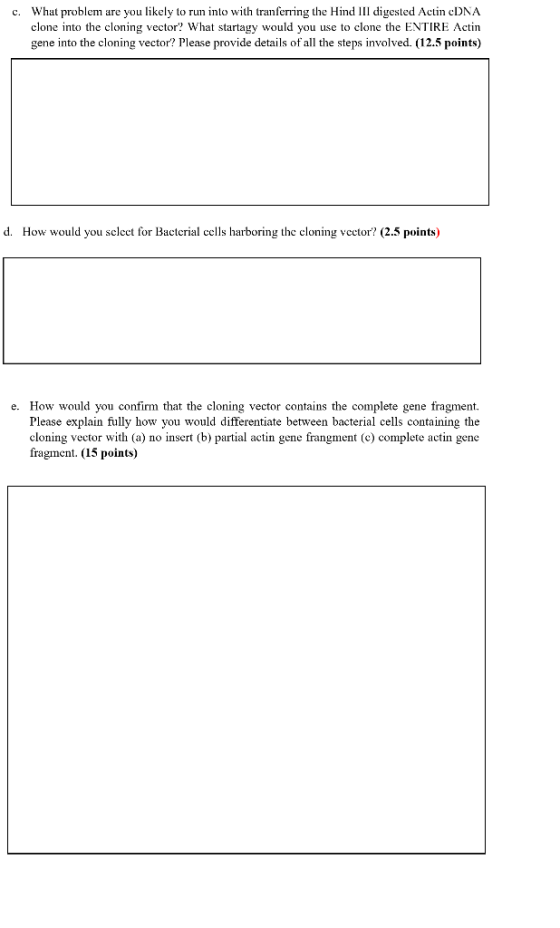 c. What problem are you likely to run into with tranferring the Hind III digested Actin cDNA clone into the cloning vector? What startagy would you use to clone the ENTIRE Actin gene into the cloning vector? Please provide details of all the steps involved. (12.5 points)

d. How would you select for Bacterial cells harboring the cloning vector? (2.5 points)

e. How would you confirm that the cloning vector contains the complete gene fragment. Please explain fully how you would differentiate between bacterial cells containing the cloning vector with (a) no insert (b) partial actin gene frangment (c) complete actin gene fragment. (15 points)